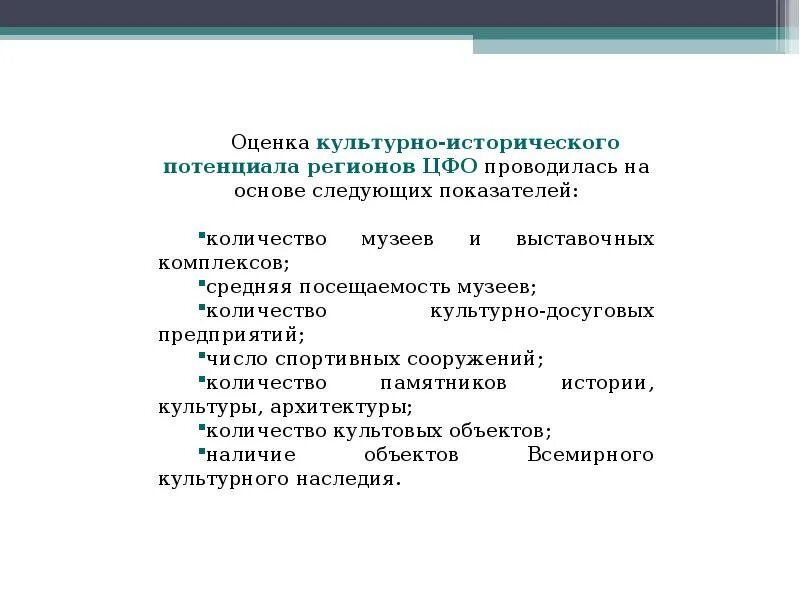 Оценка культурно-исторического потенциала регионов ЦФО проводилась на основе следующих показателей:

▪количество музеев и выставочных комплексов;
▪средняя посещаемость музеев;
▪количество культурно-досуговых предприятий;
▪число спортивных сооружений;
▪количество памятников истории, культуры, архитектуры;
▪количество культовых объектов;
▪наличие объектов Всемирного культурного наследия.